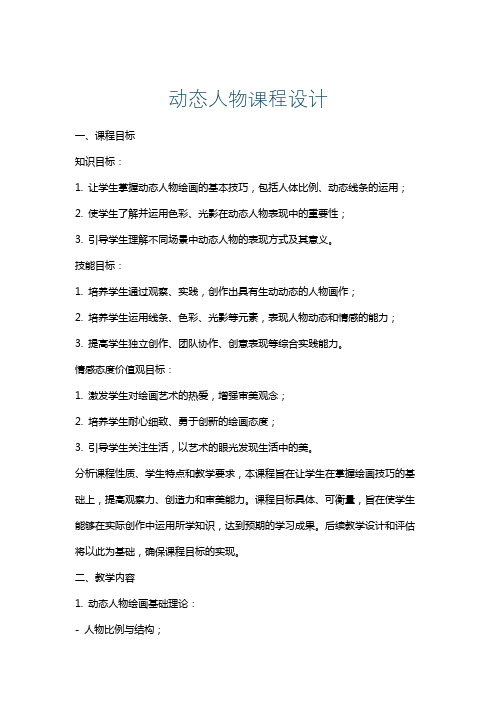 动态人物课程设计

一、课程目标

知识目标：

1. 让学生掌握动态人物绘画的基本技巧，包括人体比例、动态线条的运用；

2. 使学生了解并运用色彩、光影在动态人物表现中的重要性；

3. 引导学生理解不同场景中动态人物的表现方式及其意义。

技能目标：

1. 培养学生通过观察、实践，创作出具有生动动态的人物画作；

2. 培养学生运用线条、色彩、光影等元素，表现人物动态和情感的能力；

3. 提高学生独立创作、团队协作、创意表现等综合实践能力。

情感态度价值观目标：

1. 激发学生对绘画艺术的热爱，增强审美观念；

2. 培养学生耐心细致、勇于创新的绘画态度；

3. 引导学生关注生活，以艺术的眼光发现生活中的美。

分析课程性质、学生特点和教学要求，本课程旨在让学生在掌握绘画技巧的基础上，提高观察力、创造力和审美能力。课程目标具体、可衡量，旨在使学生能够在实际创作中运用所学知识，达到预期的学习成果。后续教学设计和评估将以此为基础，确保课程目标的实现。

二、教学内容

1. 动态人物绘画基础理论：

- 人物比例与结构；